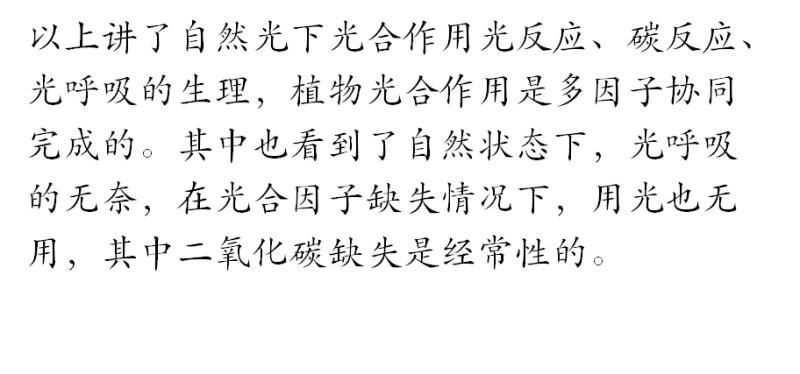 以上讲了自然光下光合作用光反应、碳反应、光呼吸的生理，植物光合作用是多因子协同完成的。其中也看到了自然状态下，光呼吸的无奈，在光合因子缺失情况下，用光也无用，其中二氧化碳缺失是经常性的。